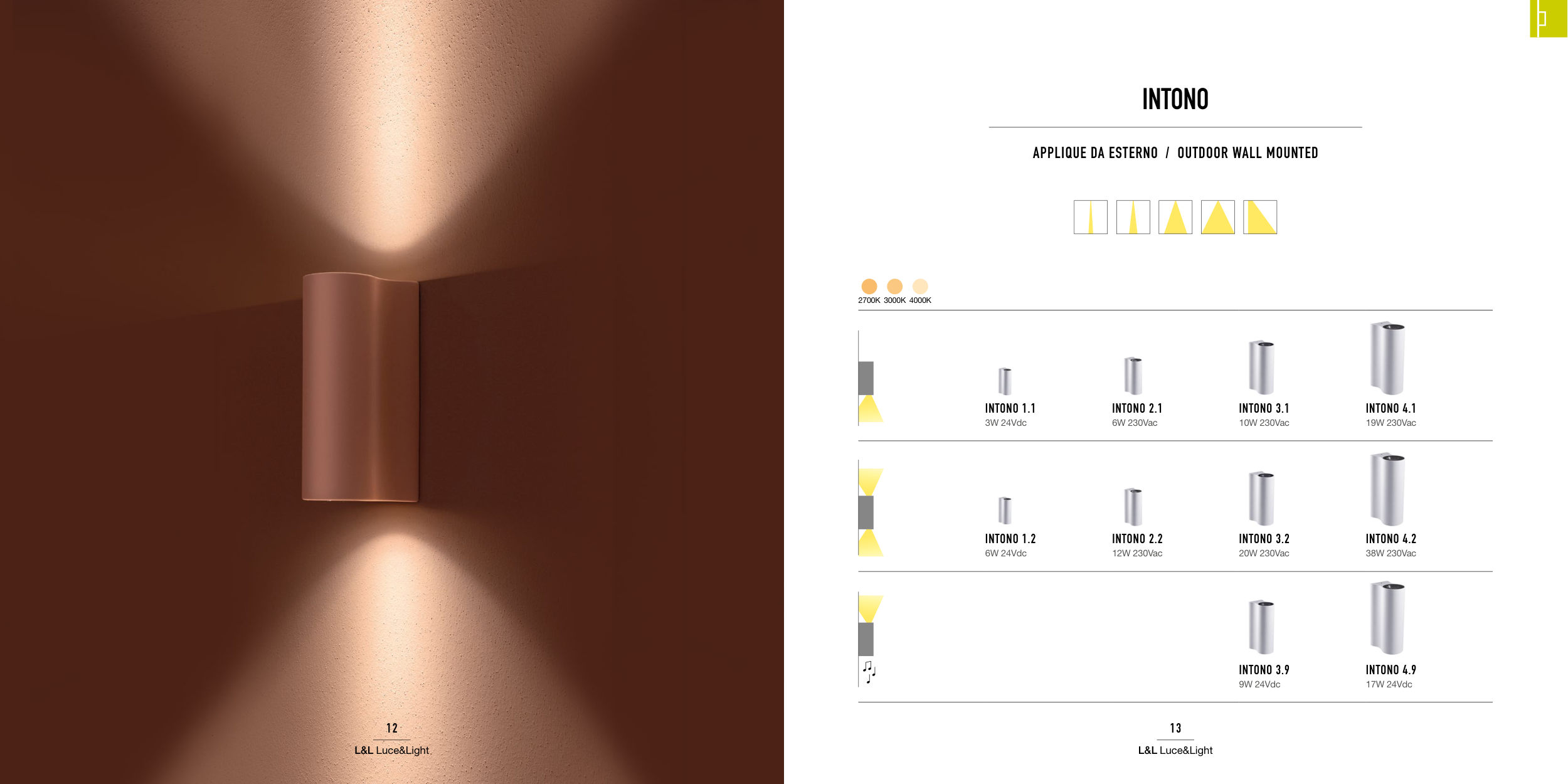 12
L&L Luce&Light

INTONO

APPLIQUE DA ESTERNO / OUTDOOR WALL MOUNTED

2700K 3000K 4000K

INTONO 1.1
3W 24Vdc

INTONO 2.1
6W 230Vac

INTONO 3.1
10W 230Vac

INTONO 4.1
19W 230Vac

INTONO 1.2
6W 24Vdc

INTONO 2.2
12W 230Vac

INTONO 3.2
20W 230Vac

INTONO 4.2
38W 230Vac

INTONO 3.9
9W 24Vdc

INTONO 4.9
17W 24Vdc

13
L&L Luce&Light